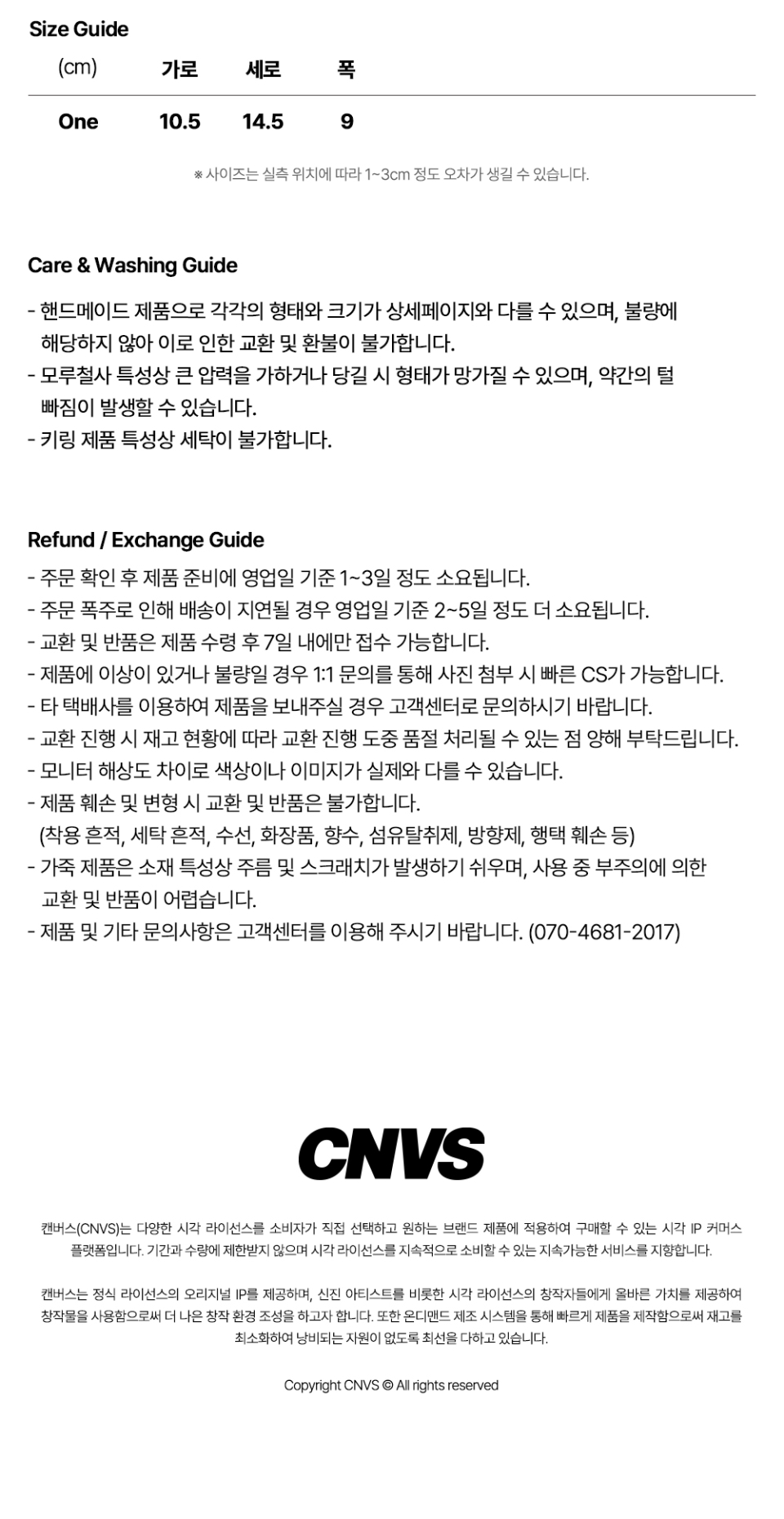 Size Guide

| (cm) | 가로 | 세로 | 폭 |
|---|---|---|---|
| One | 10.5 | 14.5 | 9 |

※ 사이즈는 실측 위치에 따라 1~3cm 정도 오차가 생길 수 있습니다.

Care & Washing Guide

- 핸드메이드 제품으로 각각의 형태와 크기가 상세페이지와 다를 수 있으며, 불량에 해당하지 않아 이로 인한 교환 및 환불이 불가합니다.
- 모루철사 특성상 큰 압력을 가하거나 당길 시 형태가 망가질 수 있으며, 약간의 털 빠짐이 발생할 수 있습니다.
- 키링 제품 특성상 세탁이 불가합니다.

Refund / Exchange Guide

- 주문 확인 후 제품 준비에 영업일 기준 1~3일 정도 소요됩니다.
- 주문 폭주로 인해 배송이 지연될 경우 영업일 기준 2~5일 정도 더 소요됩니다.
- 교환 및 반품은 제품 수령 후 7일 내에만 접수 가능합니다.
- 제품에 이상이 있거나 불량일 경우 1:1 문의를 통해 사진 첨부 시 빠른 CS가 가능합니다.
- 타 택배사를 이용하여 제품을 보내주실 경우 고객센터로 문의하시기 바랍니다.
- 교환 진행 시 재고 현황에 따라 교환 진행 도중 품절 처리될 수 있는 점 양해 부탁드립니다.
- 모니터 해상도 차이로 색상이나 이미지가 실제와 다를 수 있습니다.
- 제품 훼손 및 변형 시 교환 및 반품은 불가합니다.
(착용 흔적, 세탁 흔적, 수선, 화장품, 향수, 섬유탈취제, 방향제, 행택 훼손 등)
- 가죽 제품은 소재 특성상 주름 및 스크래치가 발생하기 쉬우며, 사용 중 부주의에 의한 교환 및 반품이 어렵습니다.
- 제품 및 기타 문의사항은 고객센터를 이용해 주시기 바랍니다. (070-4681-2017)

CNVS

캔버스(CNVS)는 다양한 시각 라이선스를 소비자가 직접 선택하고 원하는 브랜드 제품에 적용하여 구매할 수 있는 시각 IP 커머스 플랫폼입니다. 기간과 수량에 제한받지 않으며 시각 라이선스를 지속적으로 소비할 수 있는 지속가능한 서비스를 지향합니다.

캔버스는 정식 라이선스의 오리지널 IP를 제공하며, 신진 아티스트를 비롯한 시각 라이선스의 창작자들에게 올바른 가치를 제공하여 창작물을 사용함으로써 더 나은 창작 환경 조성을 하고자 합니다. 또한 온디맨드 제조 시스템을 통해 빠르게 제품을 제작함으로써 재고를 최소화하여 낭비되는 자원이 없도록 최선을 다하고 있습니다.

Copyright CNVS © All rights reserved